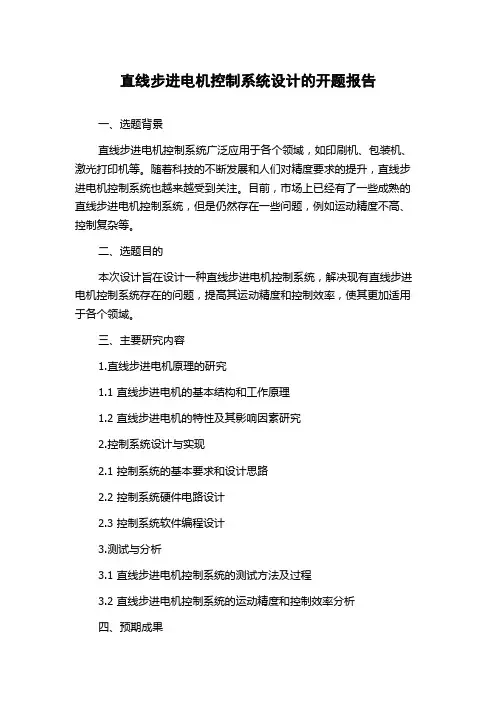 直线步进电机控制系统设计的开题报告

一、选题背景

直线步进电机控制系统广泛应用于各个领域，如印刷机、包装机、激光打印机等。随着科技的不断发展和人们对精度要求的提升，直线步进电机控制系统也越来越受到关注。目前，市场上已经有了一些成熟的直线步进电机控制系统，但是仍然存在一些问题，例如运动精度不高、控制复杂等。

二、选题目的

本次设计旨在设计一种直线步进电机控制系统，解决现有直线步进电机控制系统存在的问题，提高其运动精度和控制效率，使其更加适用于各个领域。

三、主要研究内容

1.直线步进电机原理的研究

1.1 直线步进电机的基本结构和工作原理

1.2 直线步进电机的特性及其影响因素研究

2.控制系统设计与实现

2.1 控制系统的基本要求和设计思路

2.2 控制系统硬件电路设计

2.3 控制系统软件编程设计

3.测试与分析

3.1 直线步进电机控制系统的测试方法及过程

3.2 直线步进电机控制系统的运动精度和控制效率分析

四、预期成果